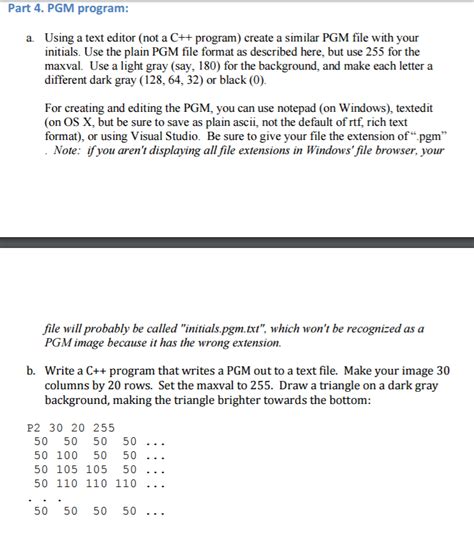 Part 4. PGM program:

a. Using a text editor (not a C++ program) create a similar PGM file with your initials. Use the plain PGM file format as described here, but use 255 for the maxval. Use a light gray (say, 180) for the background, and make each letter a different dark gray (128, 64, 32) or black (0).

For creating and editing the PGM, you can use notepad (on Windows), textedit (on OS X, but be sure to save as plain ascii, not the default of rtf, rich text format), or using Visual Studio. Be sure to give your file the extension of ".pgm" . Note: if you aren't displaying all file extensions in Windows' file browser, your

file will probably be called "initials.pgm.txt", which won't be recognized as a PGM image because it has the wrong extension.

b. Write a C++ program that writes a PGM out to a text file. Make your image 30 columns by 20 rows. Set the maxval to 255. Draw a triangle on a dark gray background, making the triangle brighter towards the bottom:

P2 30 20 255
50 50 50 50 ...
50 100 50 50 ...
50 105 105 50 ...
50 110 110 110 ...
. . .
50 50 50 50 ...